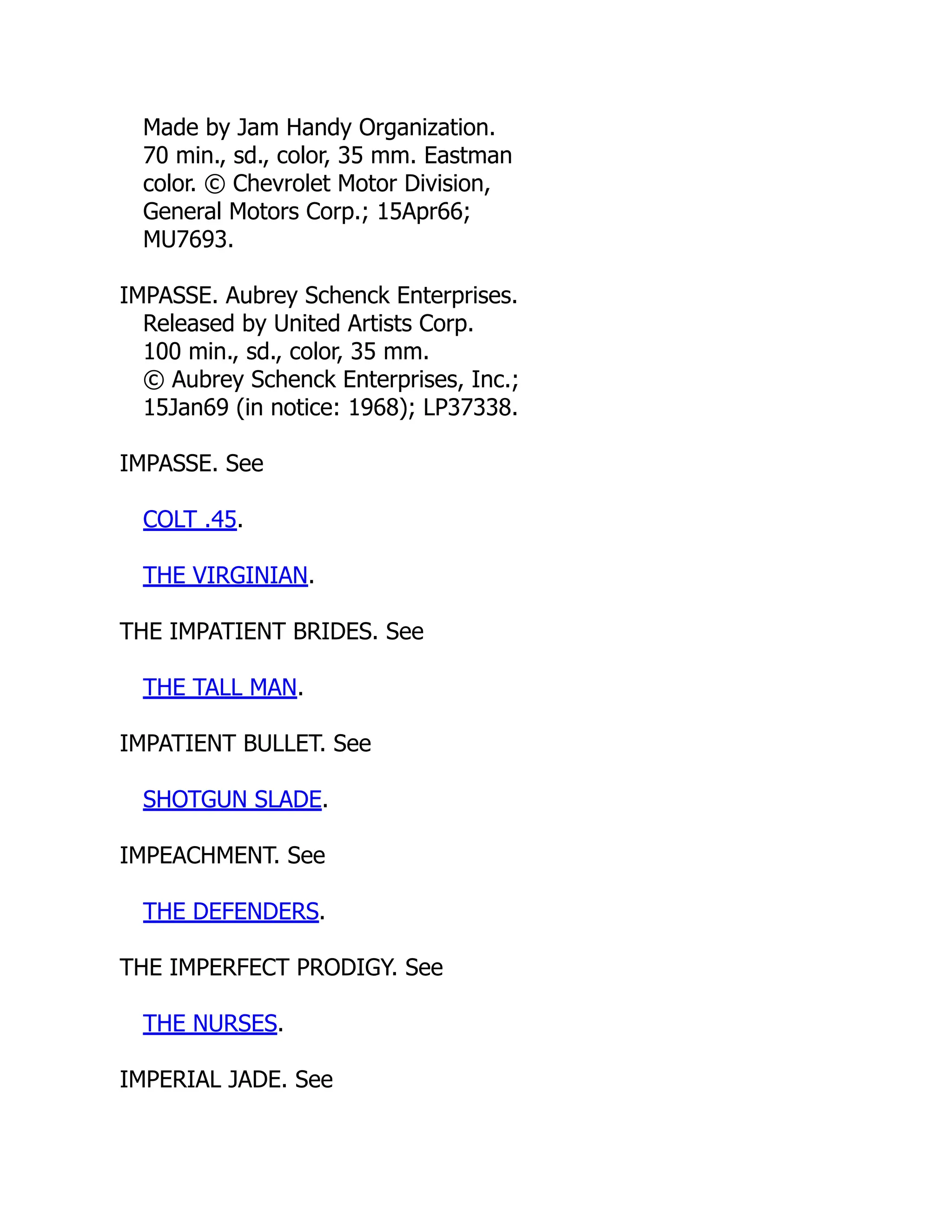 Made by Jam Handy Organization. 70 min., sd., color, 35 mm. Eastman color. © Chevrolet Motor Division, General Motors Corp.; 15Apr66; MU7693.

IMPASSE. Aubrey Schenck Enterprises. Released by United Artists Corp. 100 min., sd., color, 35 mm. © Aubrey Schenck Enterprises, Inc.; 15Jan69 (in notice: 1968); LP37338.

IMPASSE. See

COLT .45.

THE VIRGINIAN.

THE IMPATIENT BRIDES. See

THE TALL MAN.

IMPATIENT BULLET. See

SHOTGUN SLADE.

IMPEACHMENT. See

THE DEFENDERS.

THE IMPERFECT PRODIGY. See

THE NURSES.

IMPERIAL JADE. See